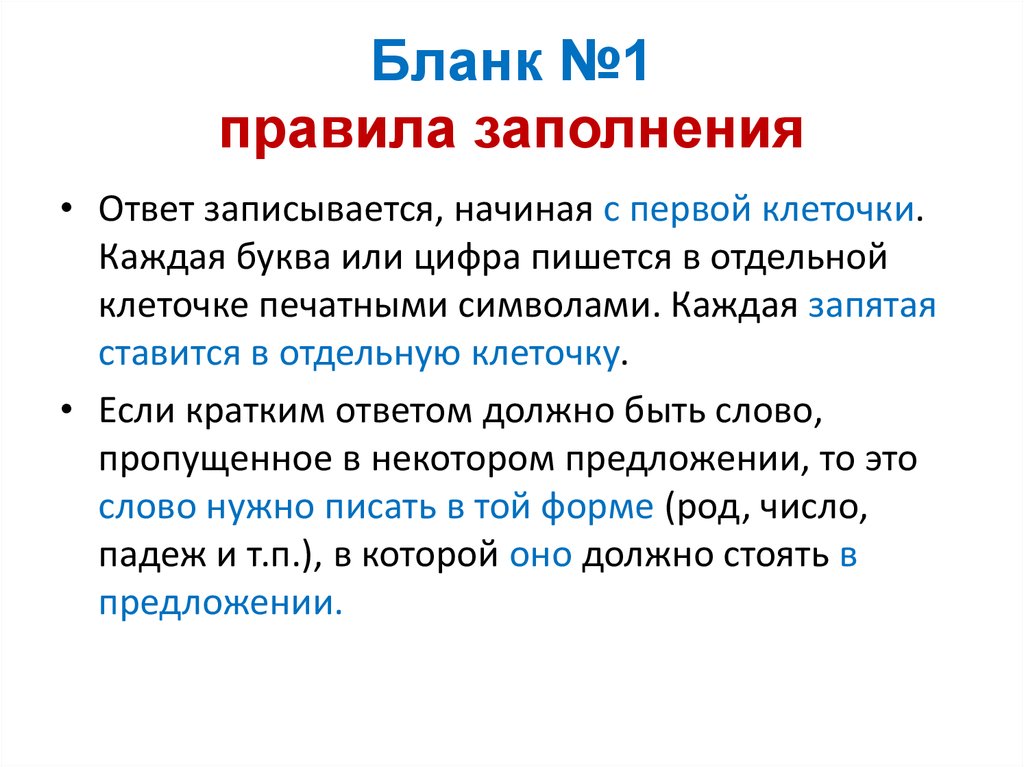 Бланк №1
правила заполнения

• Ответ записывается, начиная с первой клеточки. Каждая буква или цифра пишется в отдельной клеточке печатными символами. Каждая запятая ставится в отдельную клеточку.

• Если кратким ответом должно быть слово, пропущенное в некотором предложении, то это слово нужно писать в той форме (род, число, падеж и т.п.), в которой оно должно стоять в предложении.